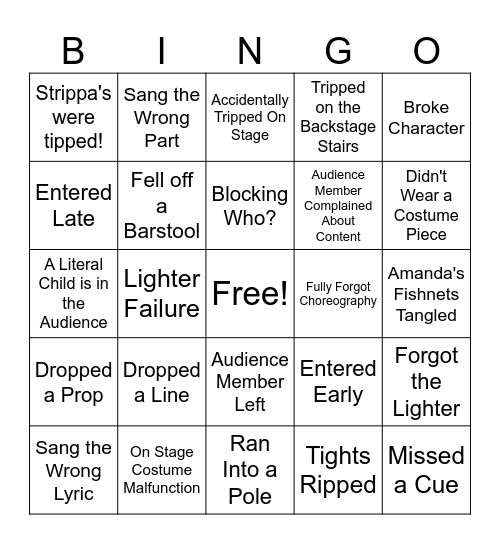 | B | I | N | G | O |
|---|---|---|---|---|
| Strippa's were tipped! | Sang the Wrong Part | Accidentally Tripped On Stage | Tripped on the Backstage Stairs | Broke Character |
| Entered Late | Fell off a Barstool | Blocking Who? | Audience Member Complained About Content | Didn't Wear a Costume Piece |
| A Literal Child is in the Audience | Lighter Failure | Free! | Fully Forgot Choreography | Amanda's Fishnets Tangled |
| Dropped a Prop | Dropped a Line | Audience Member Left | Entered Early | Forgot the Lighter |
| Sang the Wrong Lyric | On Stage Costume Malfunction | Ran Into a Pole | Tights Ripped | Missed a Cue |